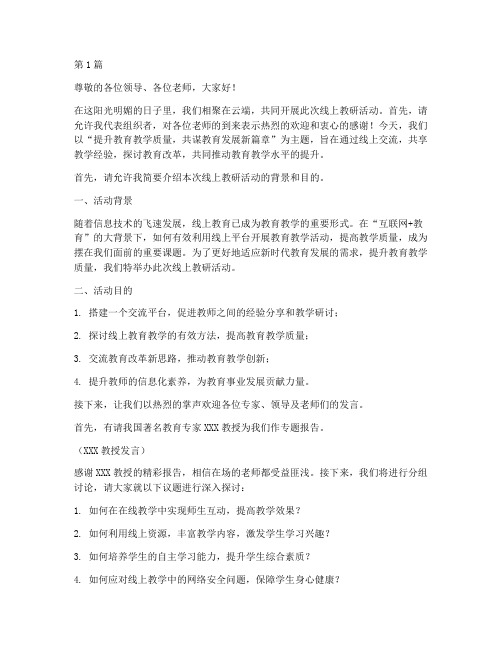 第1篇

尊敬的各位领导、各位老师，大家好！

在这阳光明媚的日子里，我们相聚在云端，共同开展此次线上教研活动。首先，请允许我代表组织者，对各位老师的到来表示热烈的欢迎和衷心的感谢！今天，我们以“提升教育教学质量，共谋教育发展新篇章”为主题，旨在通过线上交流，共享教学经验，探讨教育改革，共同推动教育教学水平的提升。

首先，请允许我简要介绍本次线上教研活动的背景和目的。

一、活动背景

随着信息技术的飞速发展，线上教育已成为教育教学的重要形式。在“互联网+教育”的大背景下，如何有效利用线上平台开展教育教学活动，提高教学质量，成为摆在我们面前的重要课题。为了更好地适应新时代教育发展的需求，提升教育教学质量，我们特举办此次线上教研活动。

二、活动目的

1. 搭建一个交流平台，促进教师之间的经验分享和教学研讨；

2. 探讨线上教育教学的有效方法，提高教育教学质量；

3. 交流教育改革新思路，推动教育教学创新；

4. 提升教师的信息化素养，为教育事业发展贡献力量。

接下来，让我们以热烈的掌声欢迎各位专家、领导及老师们的发言。

首先，有请我国著名教育专家XXX教授为我们作专题报告。

（XXX教授发言）

感谢XXX教授的精彩报告，相信在场的老师都受益匪浅。接下来，我们将进行分组讨论，请大家就以下议题进行深入探讨：

1. 如何在在线教学中实现师生互动，提高教学效果？

2. 如何利用线上资源，丰富教学内容，激发学生学习兴趣？

3. 如何培养学生的自主学习能力，提升学生综合素质？

4. 如何应对线上教学中的网络安全问题，保障学生身心健康？